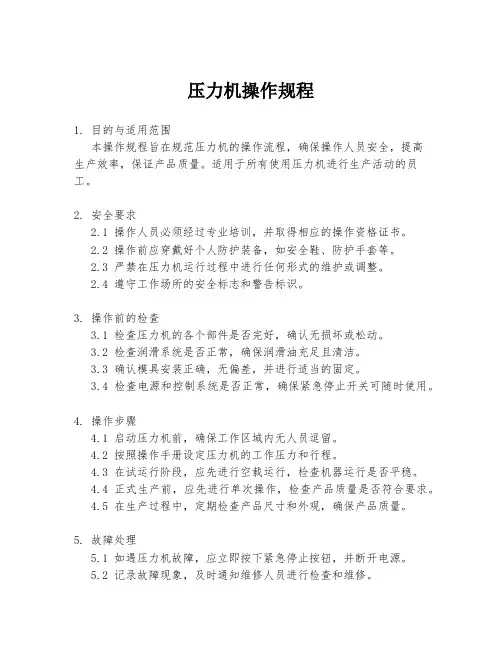 压力机操作规程

1. 目的与适用范围

本操作规程旨在规范压力机的操作流程，确保操作人员安全，提高生产效率，保证产品质量。适用于所有使用压力机进行生产活动的员工。

2. 安全要求

2.1 操作人员必须经过专业培训，并取得相应的操作资格证书。

2.2 操作前应穿戴好个人防护装备，如安全鞋、防护手套等。

2.3 严禁在压力机运行过程中进行任何形式的维护或调整。

2.4 遵守工作场所的安全标志和警告标识。

3. 操作前的检查

3.1 检查压力机的各个部件是否完好，确认无损坏或松动。

3.2 检查润滑系统是否正常，确保润滑油充足且清洁。

3.3 确认模具安装正确，无偏差，并进行适当的固定。

3.4 检查电源和控制系统是否正常，确保紧急停止开关可随时使用。

4. 操作步骤

4.1 启动压力机前，确保工作区域内无人员逗留。

4.2 按照操作手册设定压力机的工作压力和行程。

4.3 在试运行阶段，应先进行空载运行，检查机器运行是否平稳。

4.4 正式生产前，应先进行单次操作，检查产品质量是否符合要求。

4.5 在生产过程中，定期检查产品尺寸和外观，确保产品质量。

5. 故障处理

5.1 如遇压力机故障，应立即按下紧急停止按钮，并断开电源。

5.2 记录故障现象，及时通知维修人员进行检查和维修。